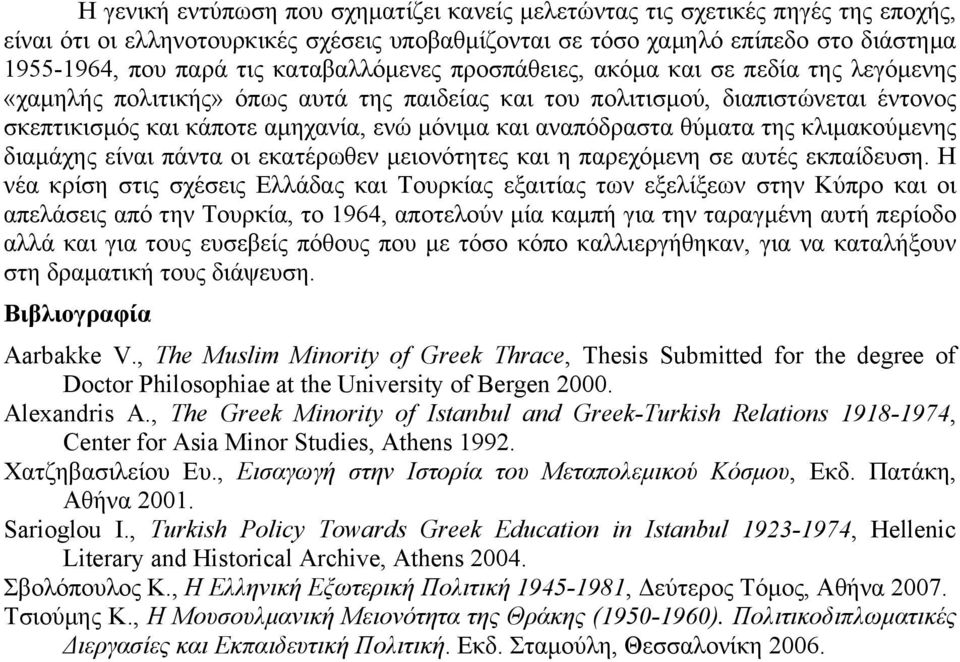 Η γενική εντύπωση που σχηματίζει κανείς μελετώντας τις σχετικές πηγές της εποχής, είναι ότι οι ελληνοτουρκικές σχέσεις υποβαθμίζονται σε τόσο χαμηλό επίπεδο στο διάστημα 1955-1964, που παρά τις καταβαλλόμενες προσπάθειες, ακόμα και σε πεδία της λεγόμενης «χαμηλής πολιτικής» όπως αυτά της παιδείας και του πολιτισμού, διαπιστώνεται έντονος σκεπτικισμός και κάποτε αμηχανία, ενώ μόνιμα και αναπόδραστα θύματα της κλιμακούμενης διαμάχης είναι πάντα οι εκατέρωθεν μειονότητες και η παρεχόμενη σε αυτές εκπαίδευση. Η νέα κρίση στις σχέσεις Ελλάδας και Τουρκίας εξαιτίας των εξελίξεων στην Κύπρο και οι απελάσεις από την Τουρκία, το 1964, αποτελούν μία καμπή για την ταραγμένη αυτή περίοδο αλλά και για τους ευσεβείς πόθους που με τόσο κόπο καλλιεργήθηκαν, για να καταλήξουν στη δραματική τους διάψευση.

Βιβλιογραφία

Aarbakke V., The Muslim Minority of Greek Thrace, Thesis Submitted for the degree of Doctor Philosophiae at the University of Bergen 2000.

Alexandris A., The Greek Minority of Istanbul and Greek-Turkish Relations 1918-1974, Center for Asia Minor Studies, Athens 1992.

Χατζηβασιλείου Ευ., Εισαγωγή στην Ιστορία του Μεταπολεμικού Κόσμου, Εκδ. Πατάκη, Αθήνα 2001.

Sarioglou I., Turkish Policy Towards Greek Education in Istanbul 1923-1974, Hellenic Literary and Historical Archive, Athens 2004.

Σβολόπουλος Κ., Η Ελληνική Εξωτερική Πολιτική 1945-1981, Δεύτερος Τόμος, Αθήνα 2007.

Τσιούμης Κ., Η Μουσουλμανική Μειονότητα της Θράκης (1950-1960). Πολιτικοδιπλωματικές Διεργασίες και Εκπαιδευτική Πολιτική. Εκδ. Σταμούλη, Θεσσαλονίκη 2006.